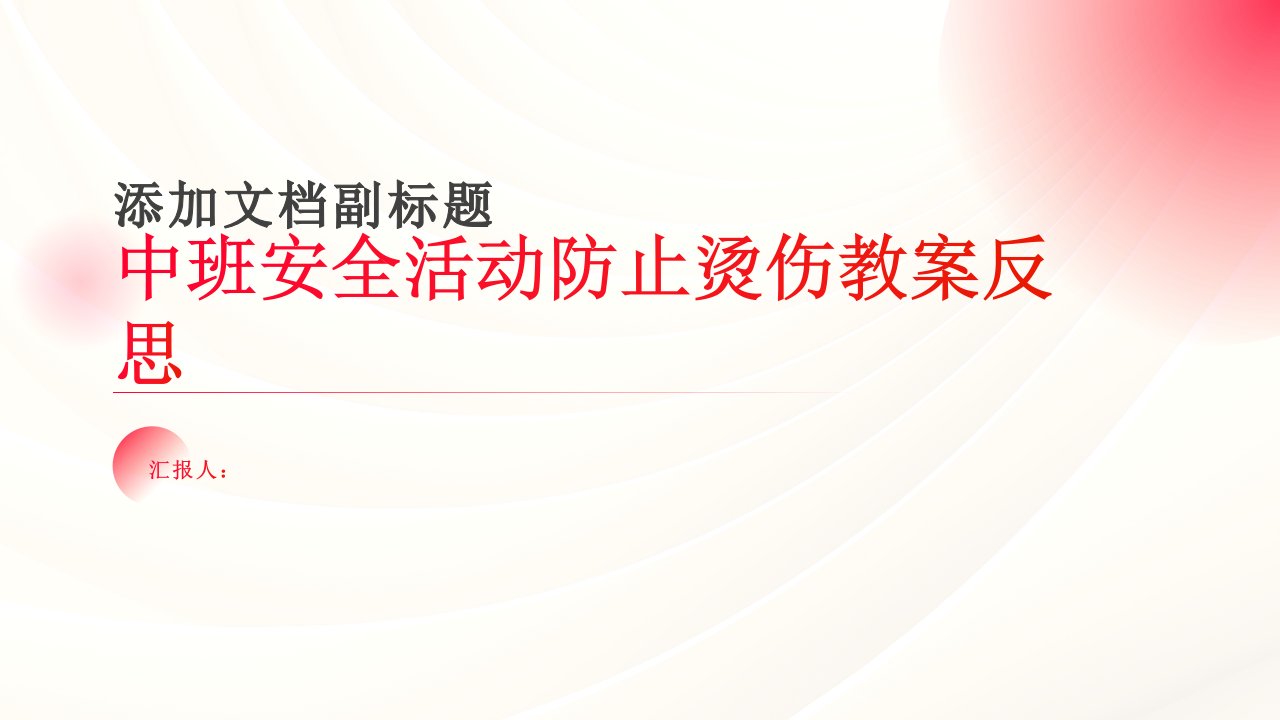 添加文档副标题

中班安全活动防止烫伤教案反思

汇报人：